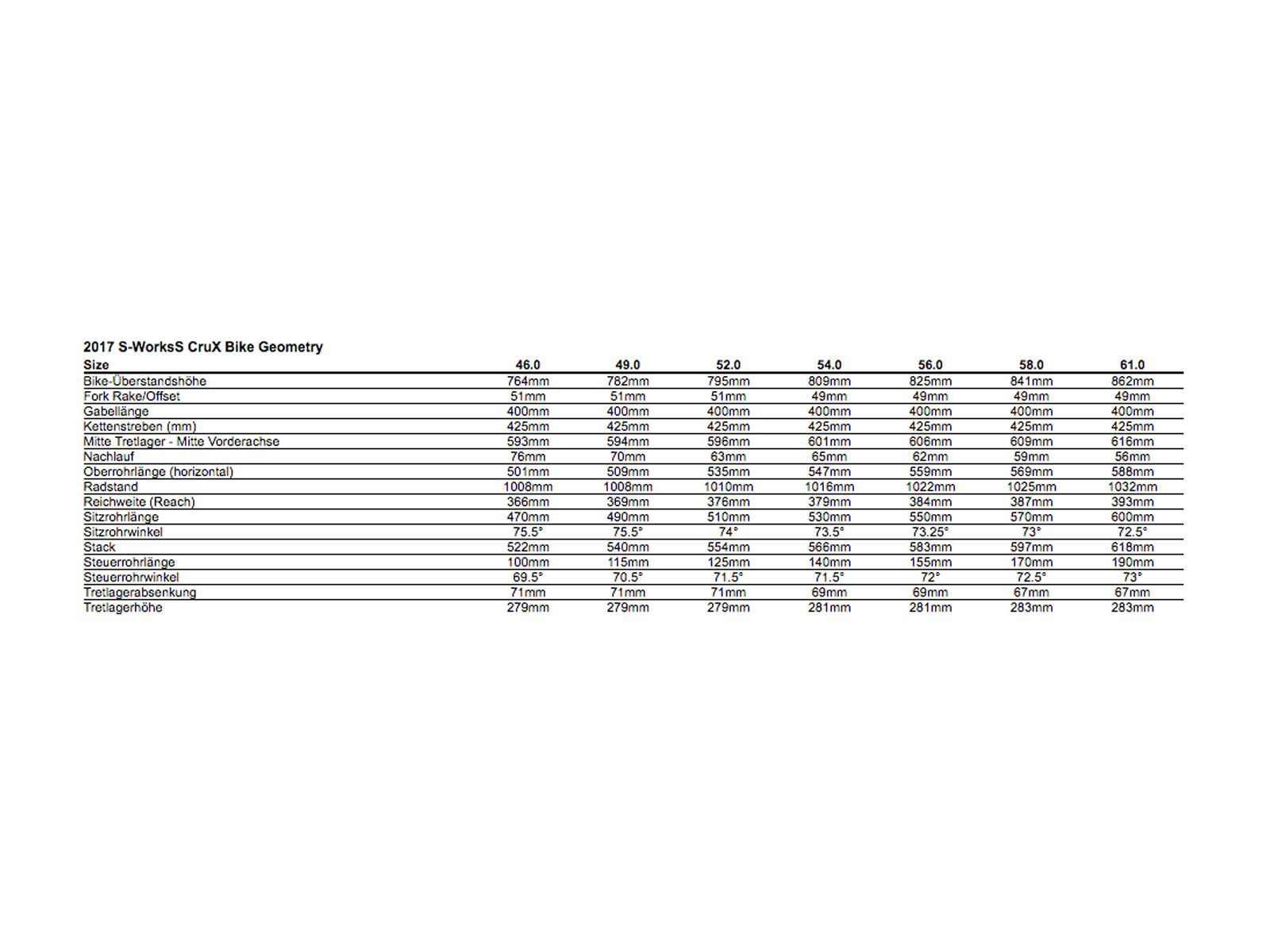 2017 S-WorksS CruX Bike Geometry

| Size | 46.0 | 49.0 | 52.0 | 54.0 | 56.0 | 58.0 | 61.0 |
|---|---|---|---|---|---|---|---|
| Bike-Überstandshöhe | 764mm | 782mm | 795mm | 809mm | 825mm | 841mm | 862mm |
| Fork Rake/Offset | 51mm | 51mm | 51mm | 49mm | 49mm | 49mm | 49mm |
| Gabellänge | 400mm | 400mm | 400mm | 400mm | 400mm | 400mm | 400mm |
| Kettenstreben (mm) | 425mm | 425mm | 425mm | 425mm | 425mm | 425mm | 425mm |
| Mitte Tretlager - Mitte Vorderachse | 593mm | 594mm | 596mm | 601mm | 606mm | 609mm | 616mm |
| Nachlauf | 76mm | 70mm | 63mm | 65mm | 62mm | 59mm | 56mm |
| Oberrohrlänge (horizontal) | 501mm | 509mm | 535mm | 547mm | 559mm | 569mm | 588mm |
| Radstand | 1008mm | 1008mm | 1010mm | 1016mm | 1022mm | 1025mm | 1032mm |
| Reichweite (Reach) | 366mm | 369mm | 376mm | 379mm | 384mm | 387mm | 393mm |
| Sitzrohrlänge | 470mm | 490mm | 510mm | 530mm | 550mm | 570mm | 600mm |
| Sitzrohrwinkel | 75.5° | 75.5° | 74° | 73.5° | 73.25° | 73° | 72.5° |
| Stack | 522mm | 540mm | 554mm | 566mm | 583mm | 597mm | 618mm |
| Steuerrohrlänge | 100mm | 115mm | 125mm | 140mm | 155mm | 170mm | 190mm |
| Steuerrohrwinkel | 69.5° | 70.5° | 71.5° | 71.5° | 72° | 72.5° | 73° |
| Tretlagerabsenkung | 71mm | 71mm | 71mm | 69mm | 69mm | 67mm | 67mm |
| Tretlagerhöhe | 279mm | 279mm | 279mm | 281mm | 281mm | 283mm | 283mm |